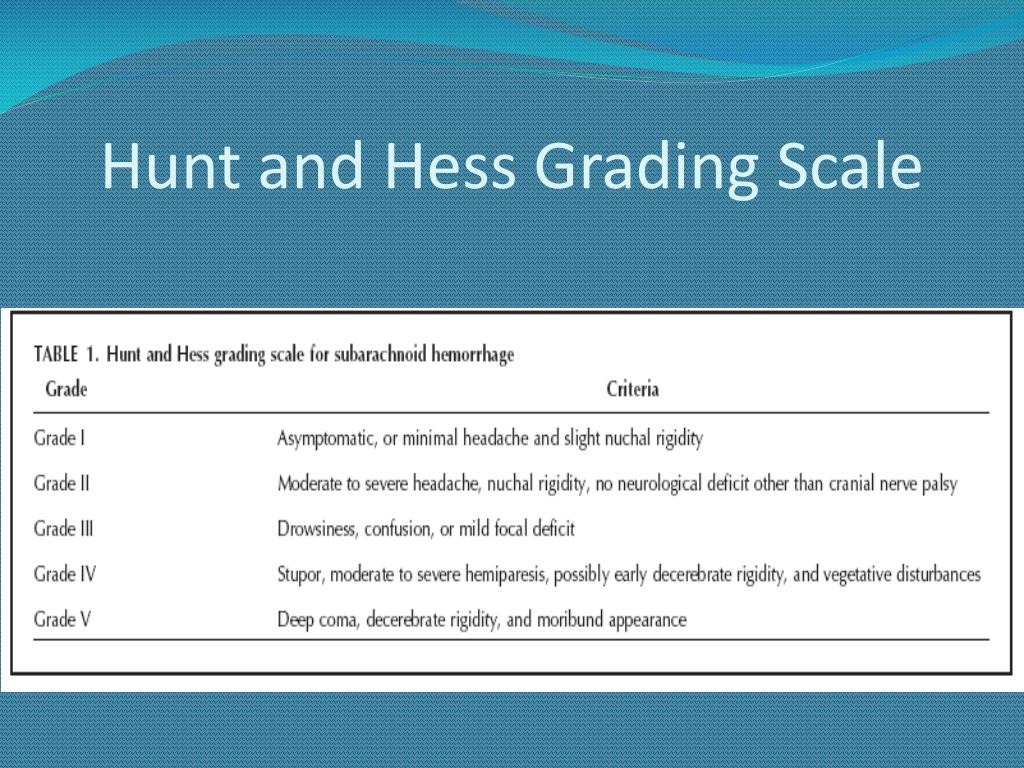 Hunt and Hess Grading Scale

TABLE 1. Hunt and Hess grading scale for subarachnoid hemorrhage

| Grade | Criteria |
|---|---|
| Grade I | Asymptomatic, or minimal headache and slight nuchal rigidity |
| Grade II | Moderate to severe headache, nuchal rigidity, no neurological deficit other than cranial nerve palsy |
| Grade III | Drowsiness, confusion, or mild focal deficit |
| Grade IV | Stupor, moderate to severe hemiparesis, possibly early decerebrate rigidity, and vegetative disturbances |
| Grade V | Deep coma, decerebrate rigidity, and moribund appearance |